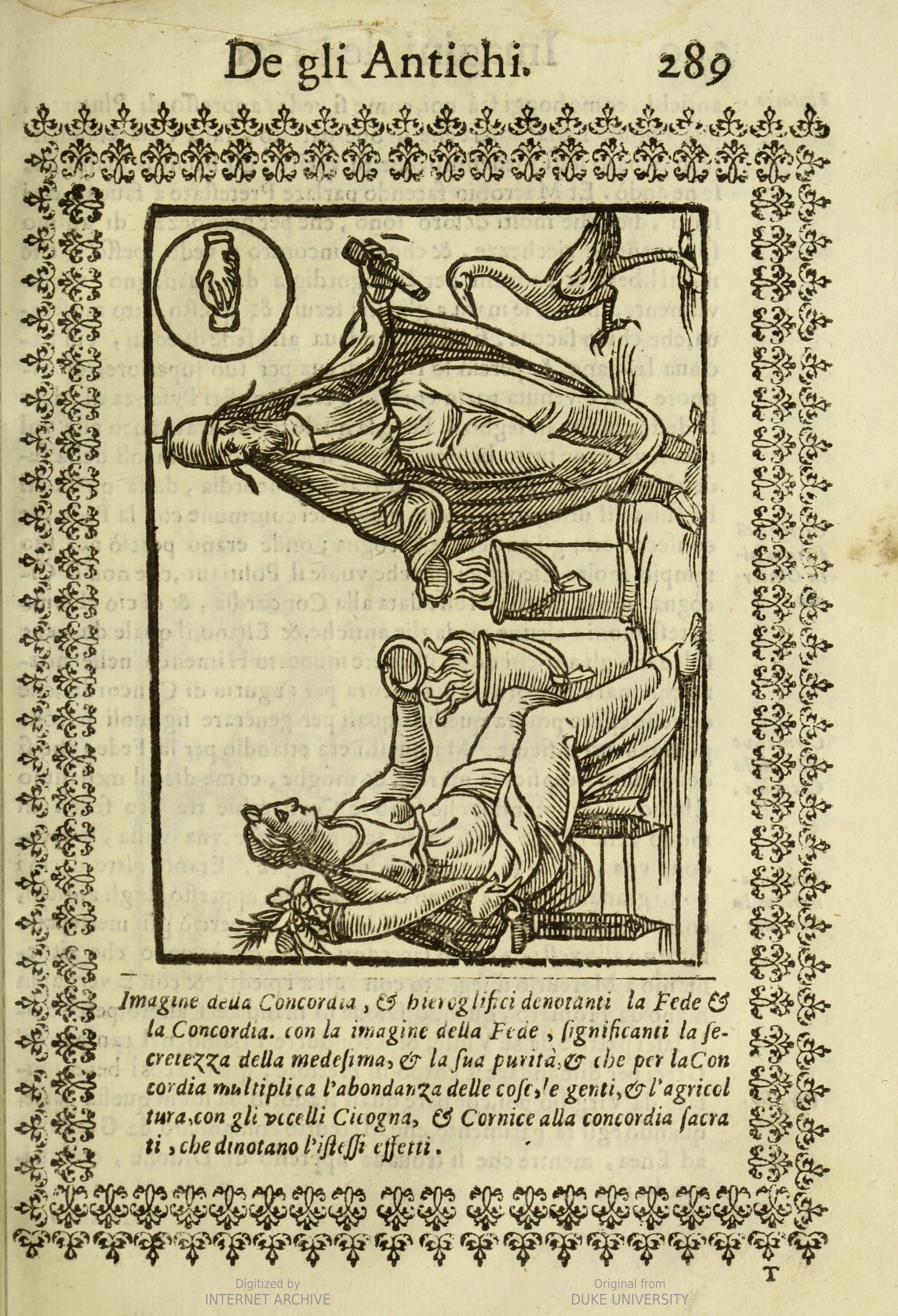 De gli Antichi. 289

Imagine della Concordia, & hieroglifici denotanti la Fede & la Concordia. con la imagine della Fede, significanti la secretezza della medesima, & la sua purità, & che per la Concordia multiplica l'abondanza delle cose, le genti, & l'agricoltura, con gli vccelli Cicogna, & Cornice alla concordia sacrati, che dinotano l'istessi effetti.

T

Digitized by
INTERNET ARCHIVE

Original from
DUKE UNIVERSITY